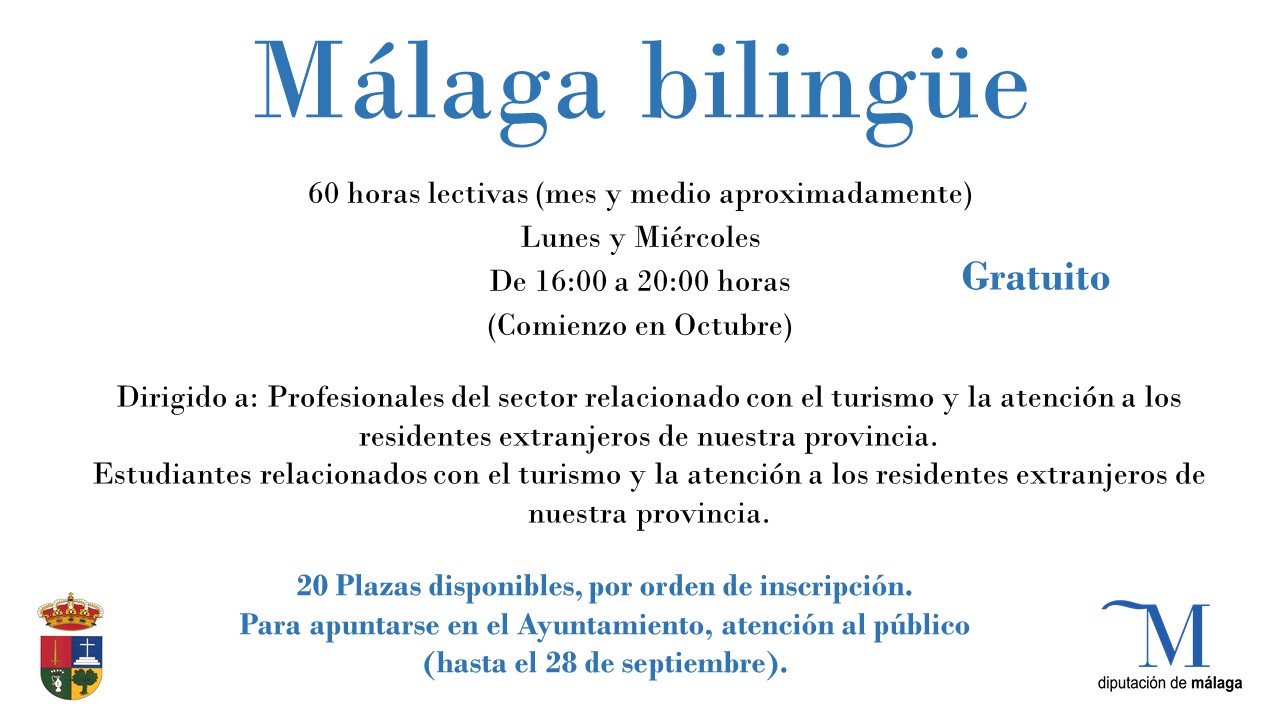 Málaga bilingüe

60 horas lectivas (mes y medio aproximadamente)
Lunes y Miércoles
De 16:00 a 20:00 horas
(Comienzo en Octubre)

Gratuito

Dirigido a: Profesionales del sector relacionado con el turismo y la atención a los residentes extranjeros de nuestra provincia.
Estudiantes relacionados con el turismo y la atención a los residentes extranjeros de nuestra provincia.

20 Plazas disponibles, por orden de inscripción.
Para apuntarse en el Ayuntamiento, atención al público
(hasta el 28 de septiembre).

M
diputación de málaga